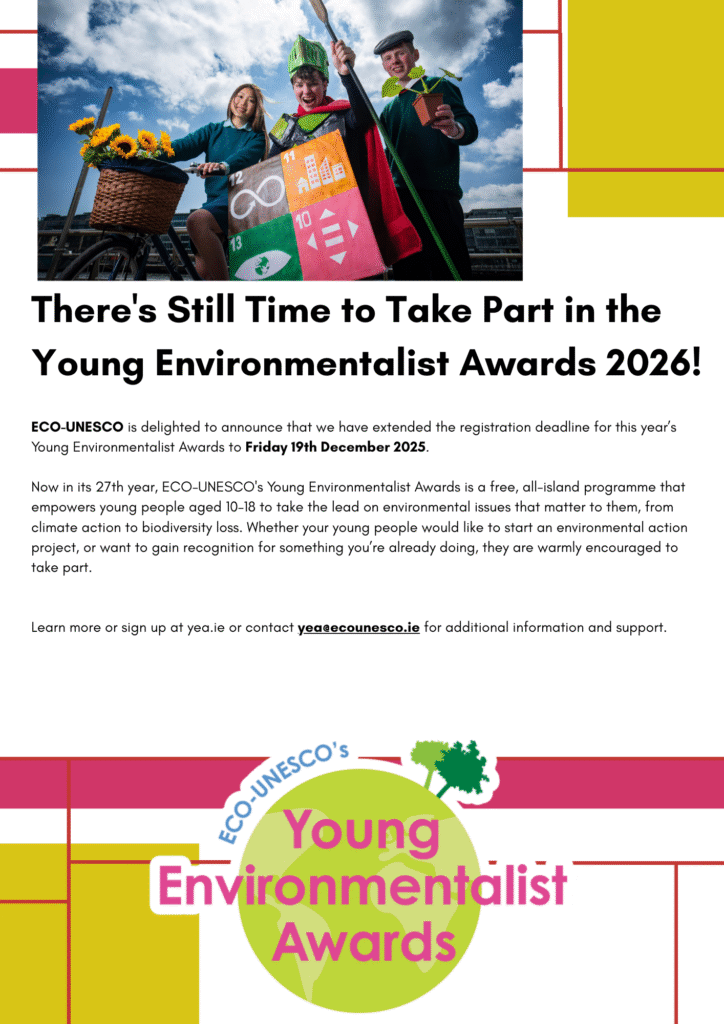 12 11

13 10

There's Still Time to Take Part in the Young Environmentalist Awards 2026!

ECO-UNESCO is delighted to announce that we have extended the registration deadline for this year's Young Environmentalist Awards to Friday 19th December 2025.

Now in its 27th year, ECO-UNESCO's Young Environmentalist Awards is a free, all-island programme that empowers young people aged 10-18 to take the lead on environmental issues that matter to them, from climate action to biodiversity loss. Whether your young people would like to start an environmental action project, or want to gain recognition for something you're already doing, they are warmly encouraged to take part.

Learn more or sign up at yea.ie or contact yea@ecounesco.ie for additional information and support.

ECO-UNESCO's Young Environmentalist Awards